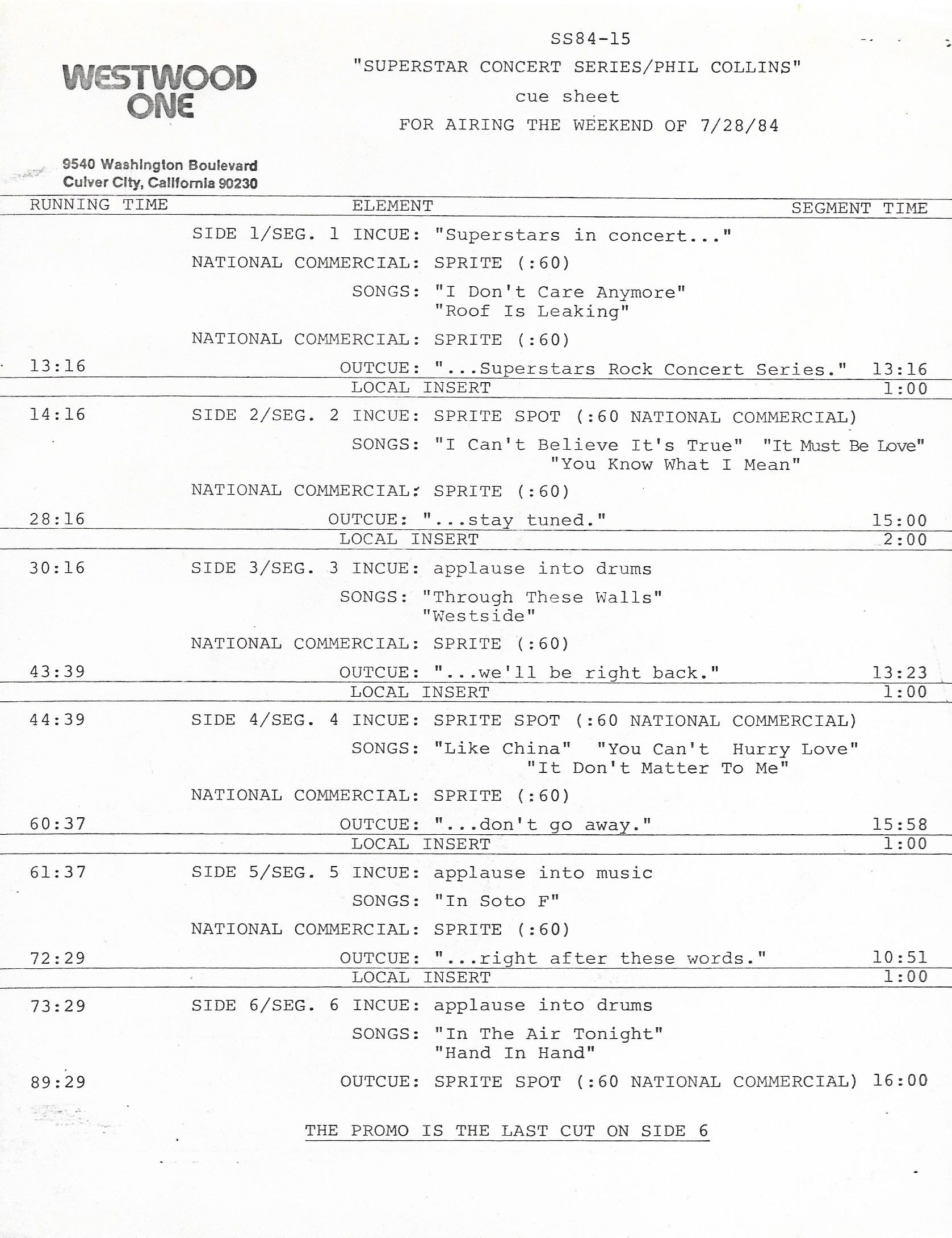 WESTWOOD ONE

9540 Washington Boulevard
Culver City, California 90230

SS84-15
"SUPERSTAR CONCERT SERIES/PHIL COLLINS"
cue sheet
FOR AIRING THE WEEKEND OF 7/28/84

| RUNNING TIME | ELEMENT | SEGMENT TIME |
|---|---|---|
| | SIDE 1/SEG. 1 INCUE: "Superstars in concert..." | |
| | NATIONAL COMMERCIAL: SPRITE (:60) | |
| | SONGS: "I Don't Care Anymore" "Roof Is Leaking" | |
| | NATIONAL COMMERCIAL: SPRITE (:60) | |
| 13:16 | OUTCUE: "...Superstars Rock Concert Series." | 13:16 |
| | LOCAL INSERT | 1:00 |
| 14:16 | SIDE 2/SEG. 2 INCUE: SPRITE SPOT (:60 NATIONAL COMMERCIAL) | |
| | SONGS: "I Can't Believe It's True" "It Must Be Love" "You Know What I Mean" | |
| | NATIONAL COMMERCIAL: SPRITE (:60) | |
| 28:16 | OUTCUE: "...stay tuned." | 15:00 |
| | LOCAL INSERT | 2:00 |
| 30:16 | SIDE 3/SEG. 3 INCUE: applause into drums | |
| | SONGS: "Through These Walls" "Westside" | |
| | NATIONAL COMMERCIAL: SPRITE (:60) | |
| 43:39 | OUTCUE: "...we'll be right back." | 13:23 |
| | LOCAL INSERT | 1:00 |
| 44:39 | SIDE 4/SEG. 4 INCUE: SPRITE SPOT (:60 NATIONAL COMMERCIAL) | |
| | SONGS: "Like China" "You Can't Hurry Love" "It Don't Matter To Me" | |
| | NATIONAL COMMERCIAL: SPRITE (:60) | |
| 60:37 | OUTCUE: "...don't go away." | 15:58 |
| | LOCAL INSERT | 1:00 |
| 61:37 | SIDE 5/SEG. 5 INCUE: applause into music | |
| | SONGS: "In Soto F" | |
| | NATIONAL COMMERCIAL: SPRITE (:60) | |
| 72:29 | OUTCUE: "...right after these words." | 10:51 |
| | LOCAL INSERT | 1:00 |
| 73:29 | SIDE 6/SEG. 6 INCUE: applause into drums | |
| | SONGS: "In The Air Tonight" "Hand In Hand" | |
| 89:29 | OUTCUE: SPRITE SPOT (:60 NATIONAL COMMERCIAL) | 16:00 |

THE PROMO IS THE LAST CUT ON SIDE 6